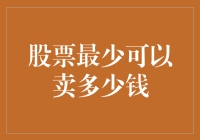 股票最少可以卖多少钱